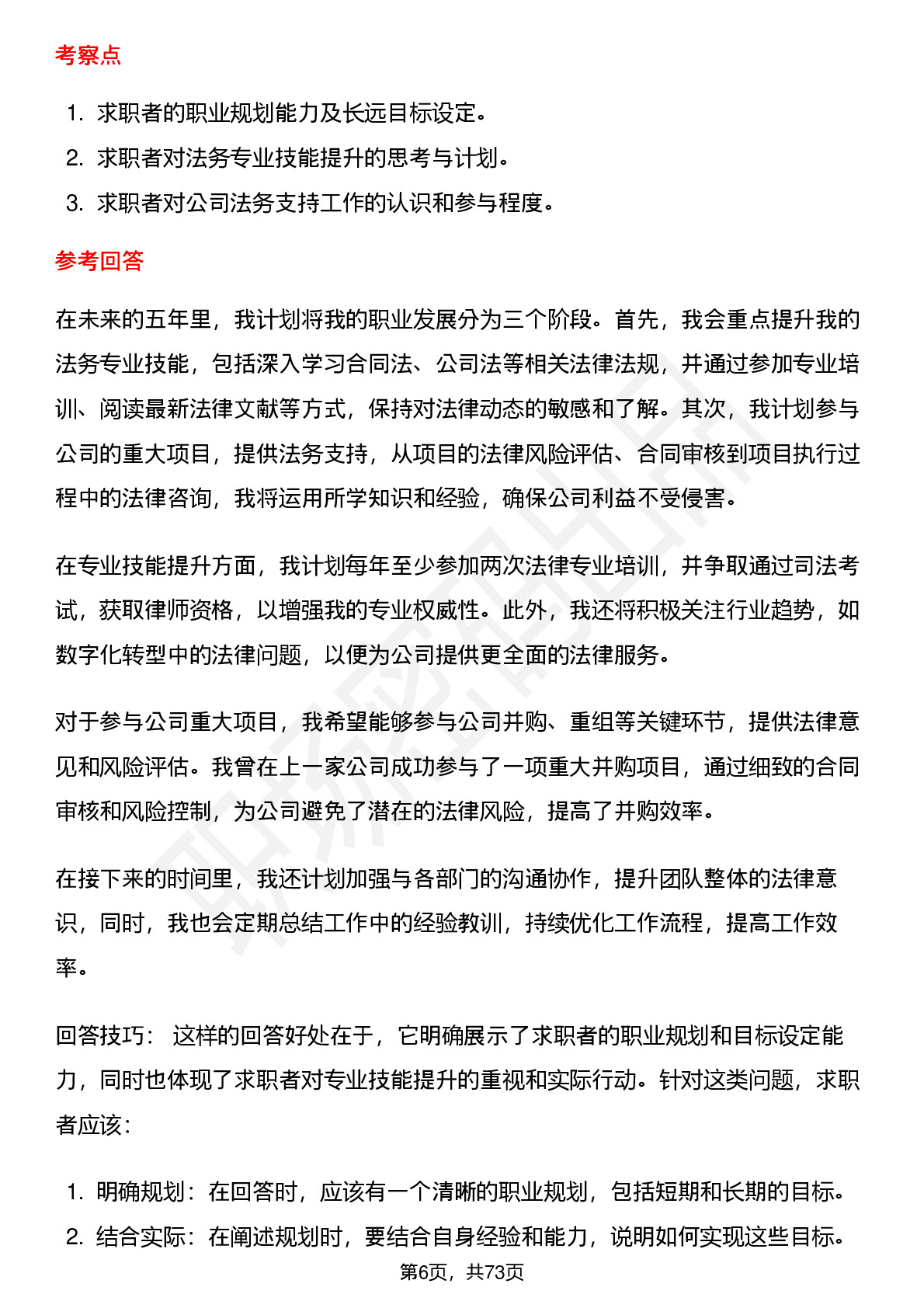 考察点

1. 求职者的职业规划能力及长远目标设定。
2. 求职者对法务专业技能提升的思考与计划。
3. 求职者对公司法务支持工作的认识和参与程度。

参考回答

在未来的五年里，我计划将我的职业发展分为三个阶段。首先，我会重点提升我的法务专业技能，包括深入学习合同法、公司法等相关法律法规，并通过参加专业培训、阅读最新法律文献等方式，保持对法律动态的敏感和了解。其次，我计划参与公司的重大项目，提供法务支持，从项目的法律风险评估、合同审核到项目执行过程中的法律咨询，我将运用所学知识和经验，确保公司利益不受侵害。

在专业技能提升方面，我计划每年至少参加两次法律专业培训，并争取通过司法考试，获取律师资格，以增强我的专业权威性。此外，我还将积极关注行业趋势，如数字化转型中的法律问题，以便为公司提供更全面的法律服务。

对于参与公司重大项目，我希望能够参与公司并购、重组等关键环节，提供法律意见和风险评估。我曾在上一家公司成功参与了一项重大并购项目，通过细致的合同审核和风险控制，为公司避免了潜在的法律风险，提高了并购效率。

在接下来的时间里，我还计划加强与各部门的沟通协作，提升团队整体的法律意识，同时，我也会定期总结工作中的经验教训，持续优化工作流程，提高工作效率。

回答技巧： 这样的回答好处在于，它明确展示了求职者的职业规划和目标设定能力，同时也体现了求职者对专业技能提升的重视和实际行动。针对这类问题，求职者应该：

1. 明确规划：在回答时，应该有一个清晰的职业规划，包括短期和长期的目标。
2. 结合实际：在阐述规划时，要结合自身经验和能力，说明如何实现这些目标。

第6页，共73页